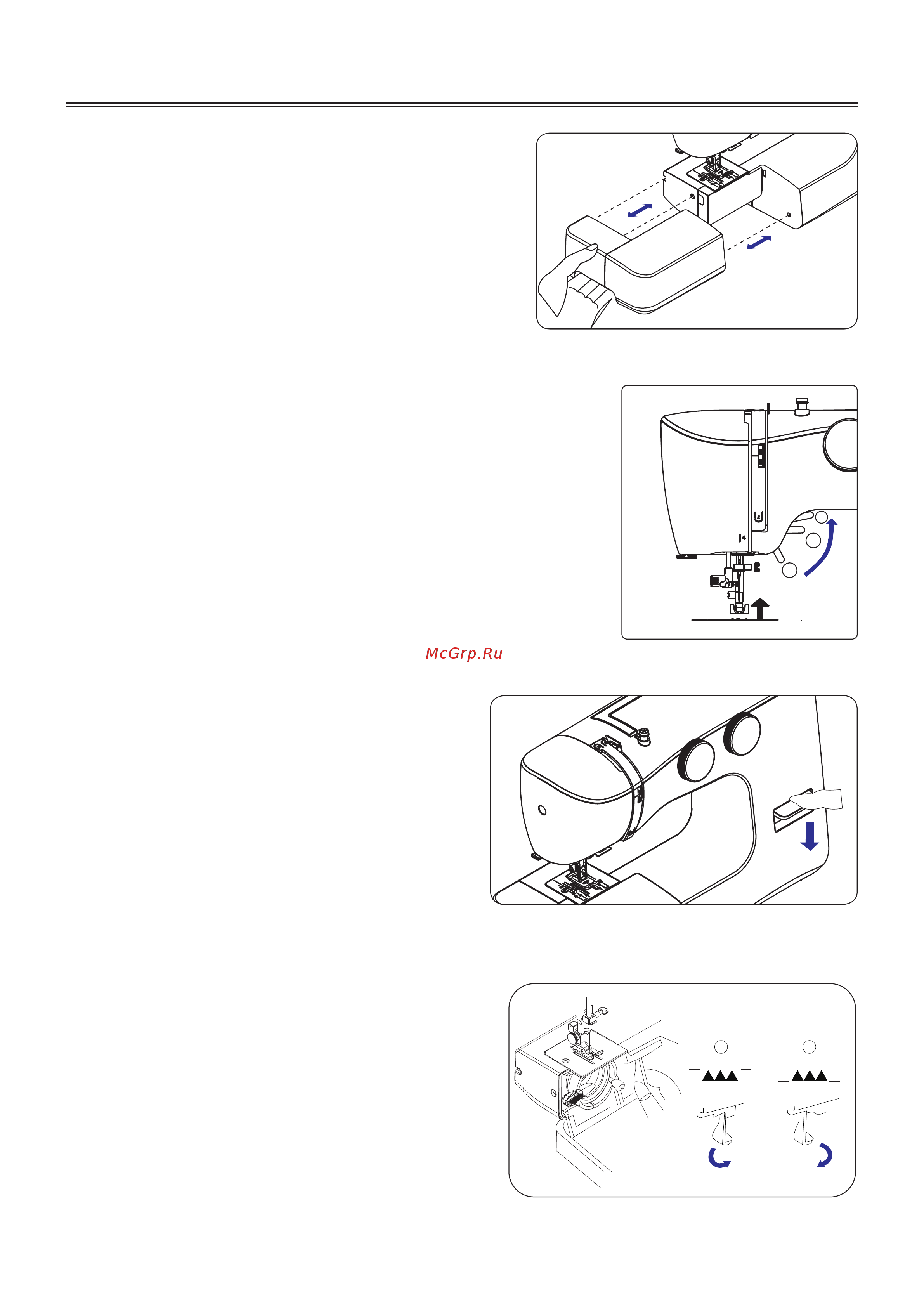 McGrp.Ru